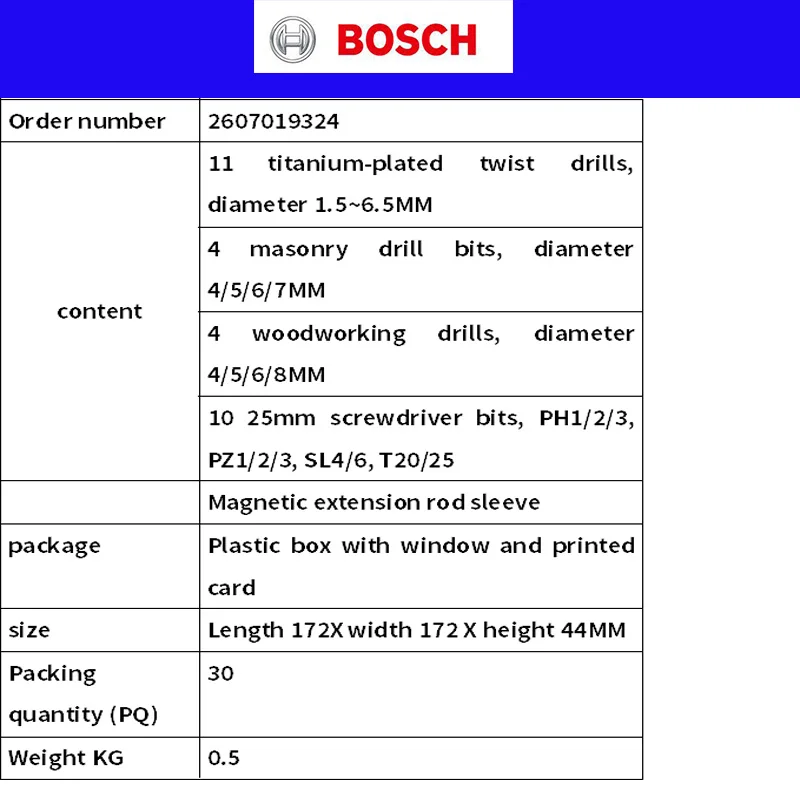 BOSCH

| Order number | 2607019324 |
|---|---|
| content | 11 titanium-plated twist drills, diameter 1.5~6.5MM |
| | 4 masonry drill bits, diameter 4/5/6/7MM |
| | 4 woodworking drills, diameter 4/5/6/8MM |
| | 10 25mm screwdriver bits, PH1/2/3, PZ1/2/3, SL4/6, T20/25 |
| | Magnetic extension rod sleeve |
| package | Plastic box with window and printed card |
| size | Length 172X width 172 X height 44MM |
| Packing quantity (PQ) | 30 |
| Weight KG | 0.5 |